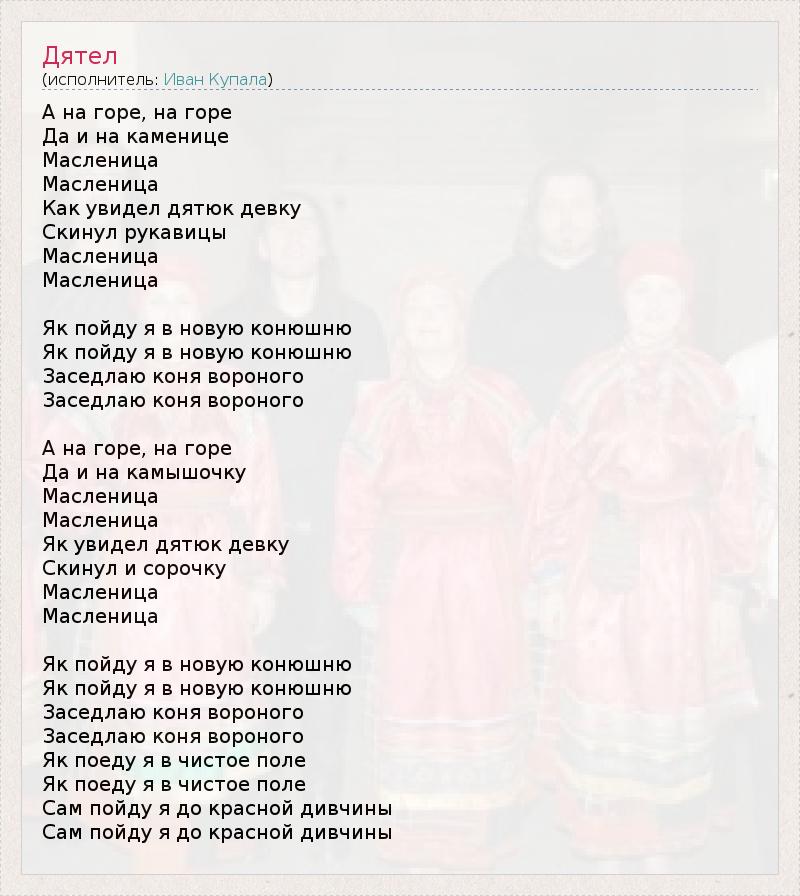 Дятел
(исполнитель: Иван Купала)

А на горе, на горе
Да и на каменице
Масленица
Масленица
Как увидел дятюк девку
Скинул рукавицы
Масленица
Масленица

Як пойду я в новую конюшню
Як пойду я в новую конюшню
Заседлаю коня вороного
Заседлаю коня вороного

А на горе, на горе
Да и на камышочку
Масленица
Масленица
Як увидел дятюк девку
Скинул и сорочку
Масленица
Масленица

Як пойду я в новую конюшню
Як пойду я в новую конюшню
Заседлаю коня вороного
Заседлаю коня вороного
Як поеду я в чистое поле
Як поеду я в чистое поле
Сам пойду я до красной дивчины
Сам пойду я до красной дивчины